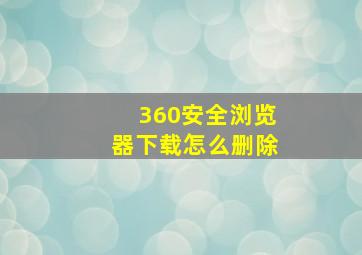 360安全浏览器下载怎么删除